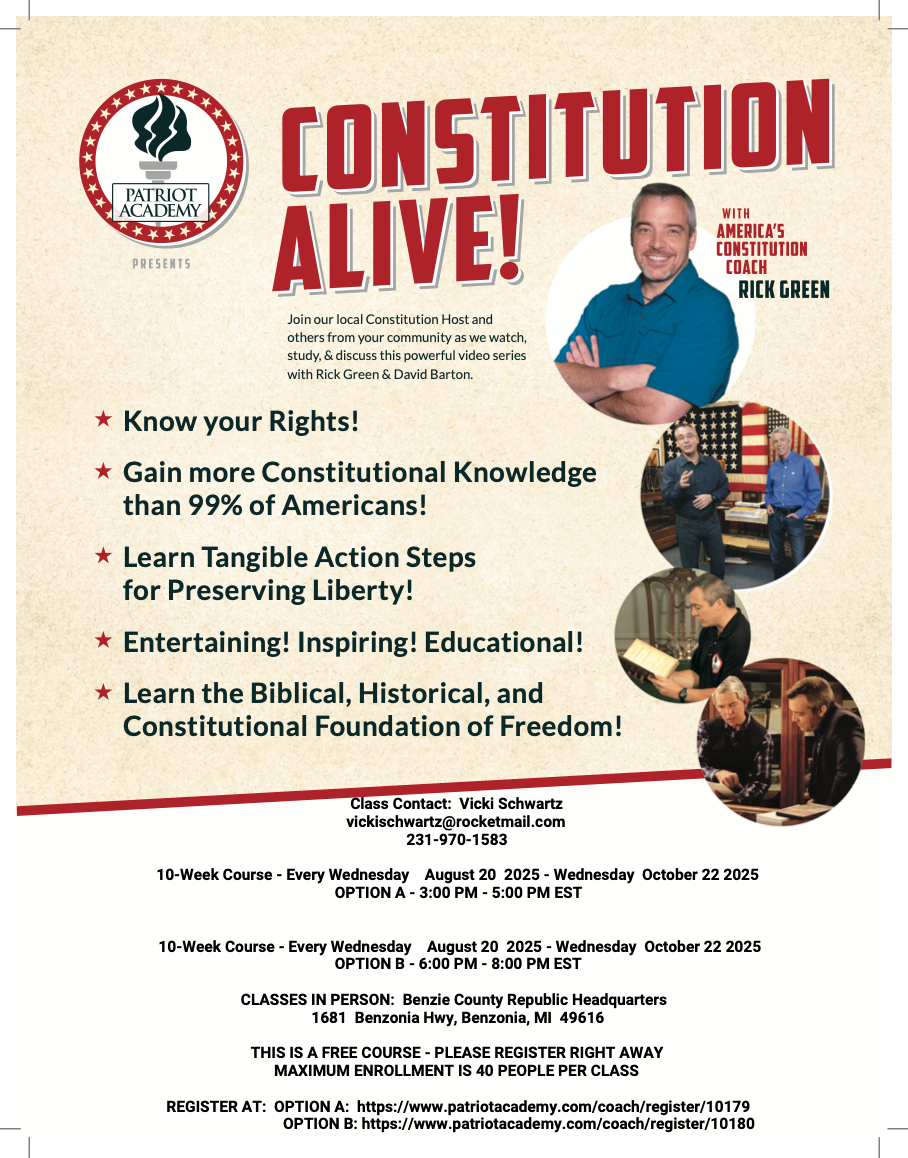 PATRIOT ACADEMY

PRESENTS

CONSTITUTION ALIVE!

WITH AMERICA'S CONSTITUTION COACH RICK GREEN

Join our local Constitution Host and others from your community as we watch, study, & discuss this powerful video series with Rick Green & David Barton.

★ Know your Rights!

★ Gain more Constitutional Knowledge than 99% of Americans!

★ Learn Tangible Action Steps for Preserving Liberty!

★ Entertaining! Inspiring! Educational!

★ Learn the Biblical, Historical, and Constitutional Foundation of Freedom!

Class Contact: Vicki Schwartz
vickischwartz@rocketmail.com
231-970-1583

10-Week Course - Every Wednesday August 20 2025 - Wednesday October 22 2025
OPTION A - 3:00 PM - 5:00 PM EST

10-Week Course - Every Wednesday August 20 2025 - Wednesday October 22 2025
OPTION B - 6:00 PM - 8:00 PM EST

CLASSES IN PERSON: Benzie County Republic Headquarters
1681 Benzonia Hwy, Benzonia, MI 49616

THIS IS A FREE COURSE - PLEASE REGISTER RIGHT AWAY
MAXIMUM ENROLLMENT IS 40 PEOPLE PER CLASS

REGISTER AT: OPTION A: https://www.patriotacademy.com/coach/register/10179
OPTION B: https://www.patriotacademy.com/coach/register/10180